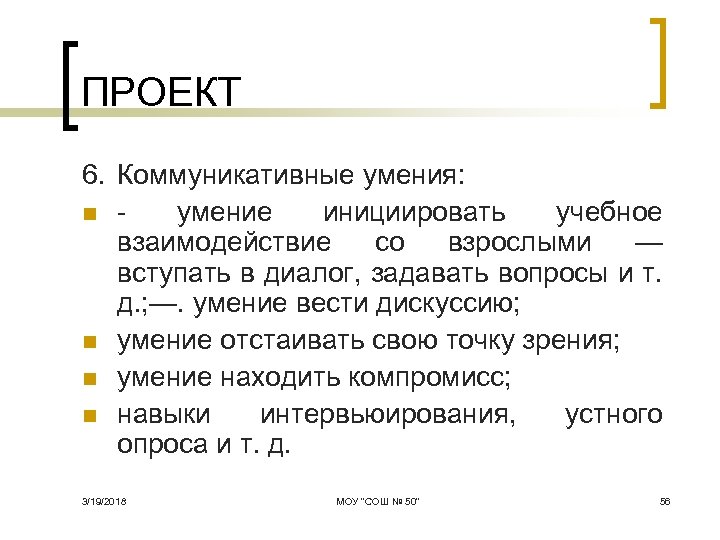 ПРОЕКТ

6. Коммуникативные умения:

- умение инициировать учебное взаимодействие со взрослыми — вступать в диалог, задавать вопросы и т. д.;—. умение вести дискуссию;

умение отстаивать свою точку зрения;

умение находить компромисс;

навыки интервьюирования, устного опроса и т. д.

3/19/2018 МОУ "СОШ № 50" 56